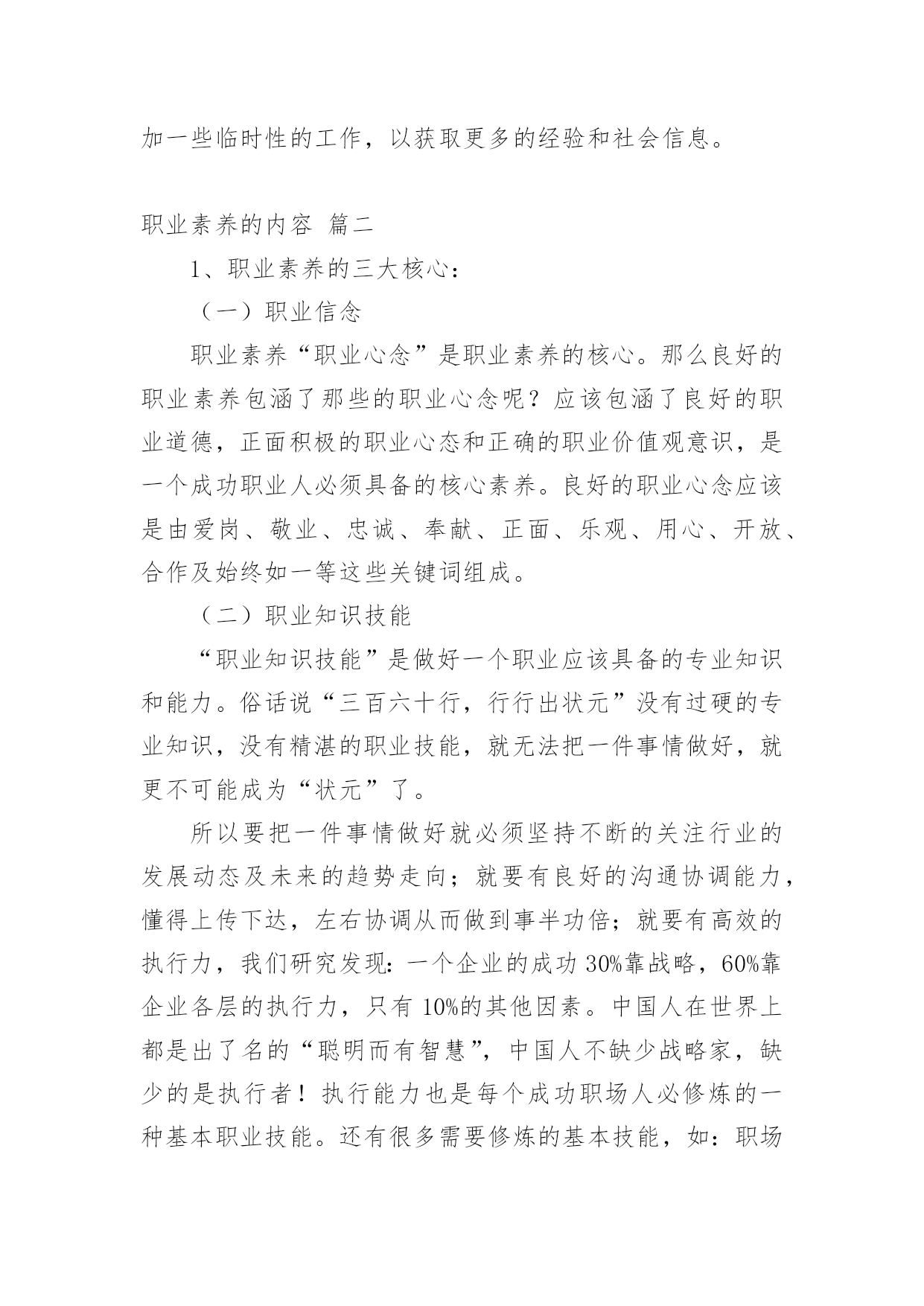 加一些临时性的工作，以获取更多的经验和社会信息。

职业素养的内容 篇二

1、职业素养的三大核心：

（一）职业信念

职业素养“职业心念”是职业素养的核心。那么良好的职业素养包涵了那些的职业心念呢？应该包涵了良好的职业道德，正面积极的职业心态和正确的职业价值观意识，是一个成功职业人必须具备的核心素养。良好的职业心念应该是由爱岗、敬业、忠诚、奉献、正面、乐观、用心、开放、合作及始终如一等这些关键词组成。

（二）职业知识技能

“职业知识技能”是做好一个职业应该具备的专业知识和能力。俗话说“三百六十行，行行出状元”没有过硬的专业知识，没有精湛的职业技能，就无法把一件事情做好，就更不可能成为“状元”了。

所以要把一件事情做好就必须坚持不断的关注行业的发展动态及未来的趋势走向；就要有良好的沟通协调能力，懂得上传下达，左右协调从而做到事半功倍；就要有高效的执行力，我们研究发现：一个企业的成功 30%靠战略，60%靠企业各层的执行力，只有 10%的其他因素。中国人在世界上都是出了名的“聪明而有智慧”，中国人不缺少战略家，缺少的是执行者！执行能力也是每个成功职场人必修炼的一种基本职业技能。还有很多需要修炼的基本技能，如：职场